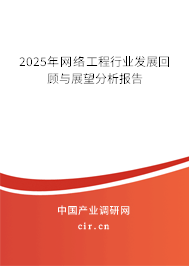 2025年网络工程行业发展回顾与展望分析报告

中国产业调研网

cir.cn